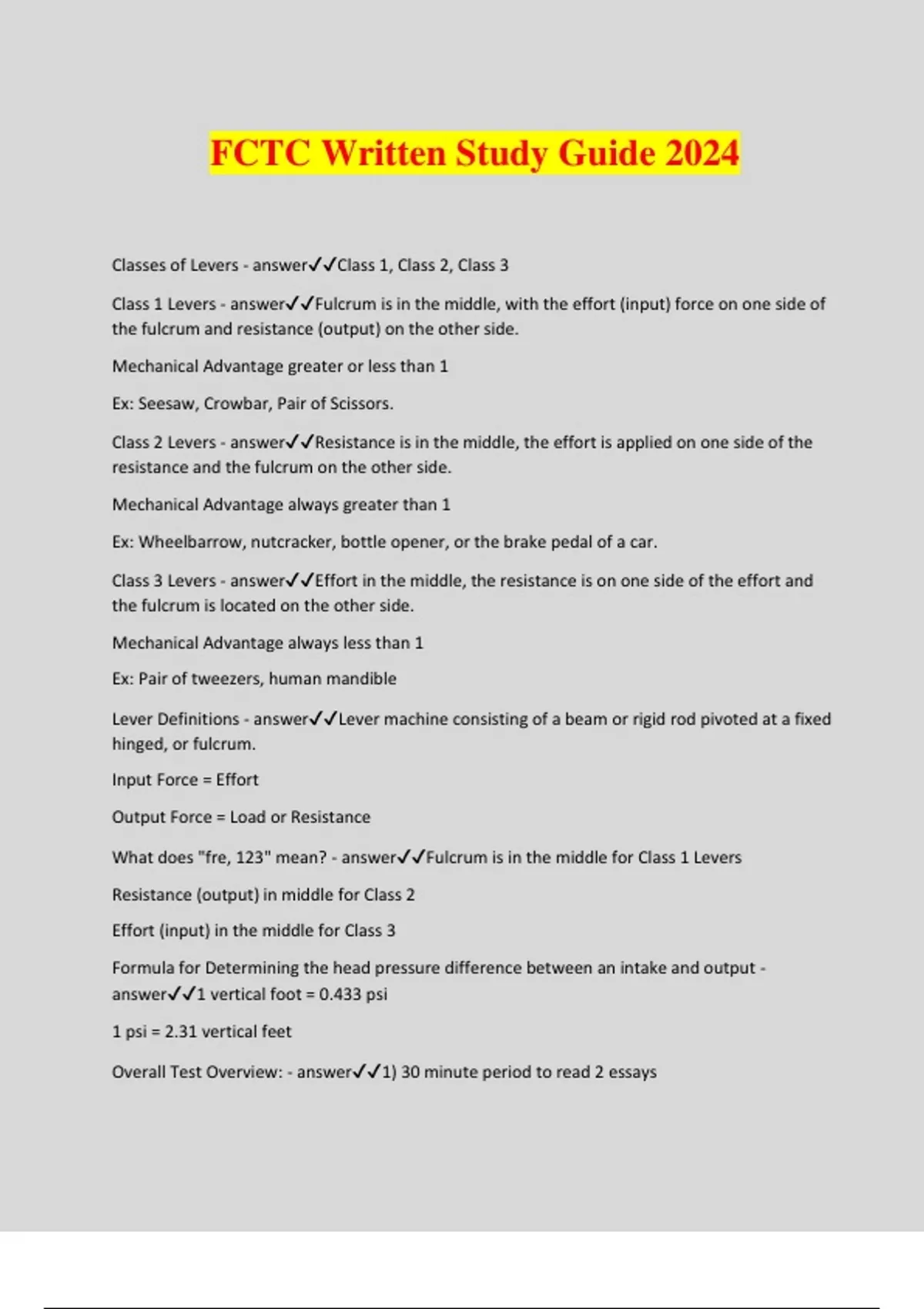 FCTC Written Study Guide 2024

Classes of Levers - answer✓✓Class 1, Class 2, Class 3

Class 1 Levers - answer✓✓Fulcrum is in the middle, with the effort (input) force on one side of the fulcrum and resistance (output) on the other side.

Mechanical Advantage greater or less than 1

Ex: Seesaw, Crowbar, Pair of Scissors.

Class 2 Levers - answer✓✓Resistance is in the middle, the effort is applied on one side of the resistance and the fulcrum on the other side.

Mechanical Advantage always greater than 1

Ex: Wheelbarrow, nutcracker, bottle opener, or the brake pedal of a car.

Class 3 Levers - answer✓✓Effort in the middle, the resistance is on one side of the effort and the fulcrum is located on the other side.

Mechanical Advantage always less than 1

Ex: Pair of tweezers, human mandible

Lever Definitions - answer✓✓Lever machine consisting of a beam or rigid rod pivoted at a fixed hinged, or fulcrum.

Input Force = Effort

Output Force = Load or Resistance

What does "fre, 123" mean? - answer✓✓Fulcrum is in the middle for Class 1 Levers

Resistance (output) in middle for Class 2

Effort (input) in the middle for Class 3

Formula for Determining the head pressure difference between an intake and output - answer✓✓1 vertical foot = 0.433 psi

1 psi = 2.31 vertical feet

Overall Test Overview: - answer✓✓1) 30 minute period to read 2 essays